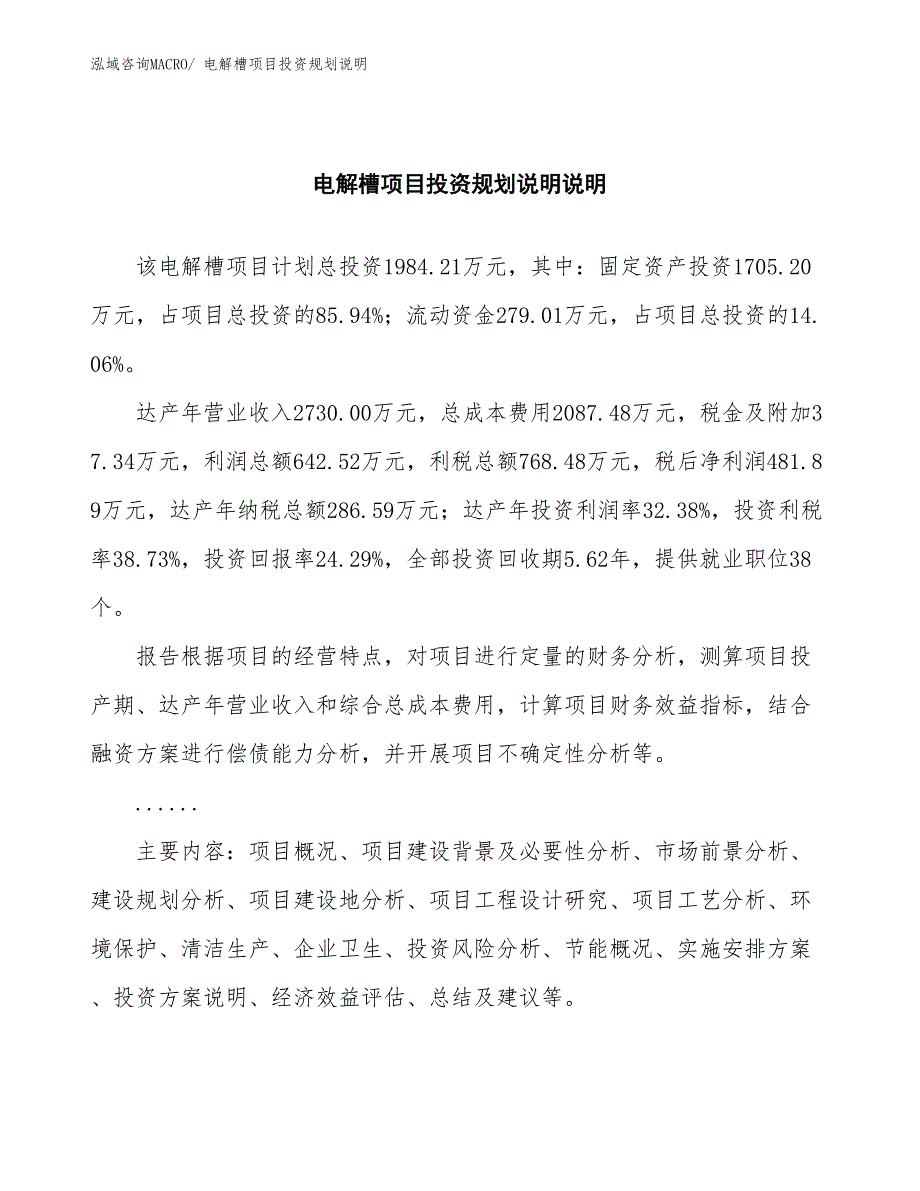 泓域咨询MACRO/ 电解槽项目投资规划说明

电解槽项目投资规划说明说明

该电解槽项目计划总投资1984.21万元，其中：固定资产投资1705.20万元，占项目总投资的85.94%；流动资金279.01万元，占项目总投资的14.06%。

达产年营业收入2730.00万元，总成本费用2087.48万元，税金及附加37.34万元，利润总额642.52万元，利税总额768.48万元，税后净利润481.89万元，达产年纳税总额286.59万元；达产年投资利润率32.38%，投资利税率38.73%，投资回报率24.29%，全部投资回收期5.62年，提供就业职位38个。

报告根据项目的经营特点，对项目进行定量的财务分析，测算项目投产期、达产年营业收入和综合总成本费用，计算项目财务效益指标，结合融资方案进行偿债能力分析，并开展项目不确定性分析等。

......

主要内容：项目概况、项目建设背景及必要性分析、市场前景分析、建设规划分析、项目建设地分析、项目工程设计研究、项目工艺分析、环境保护、清洁生产、企业卫生、投资风险分析、节能概况、实施安排方案、投资方案说明、经济效益评估、总结及建议等。